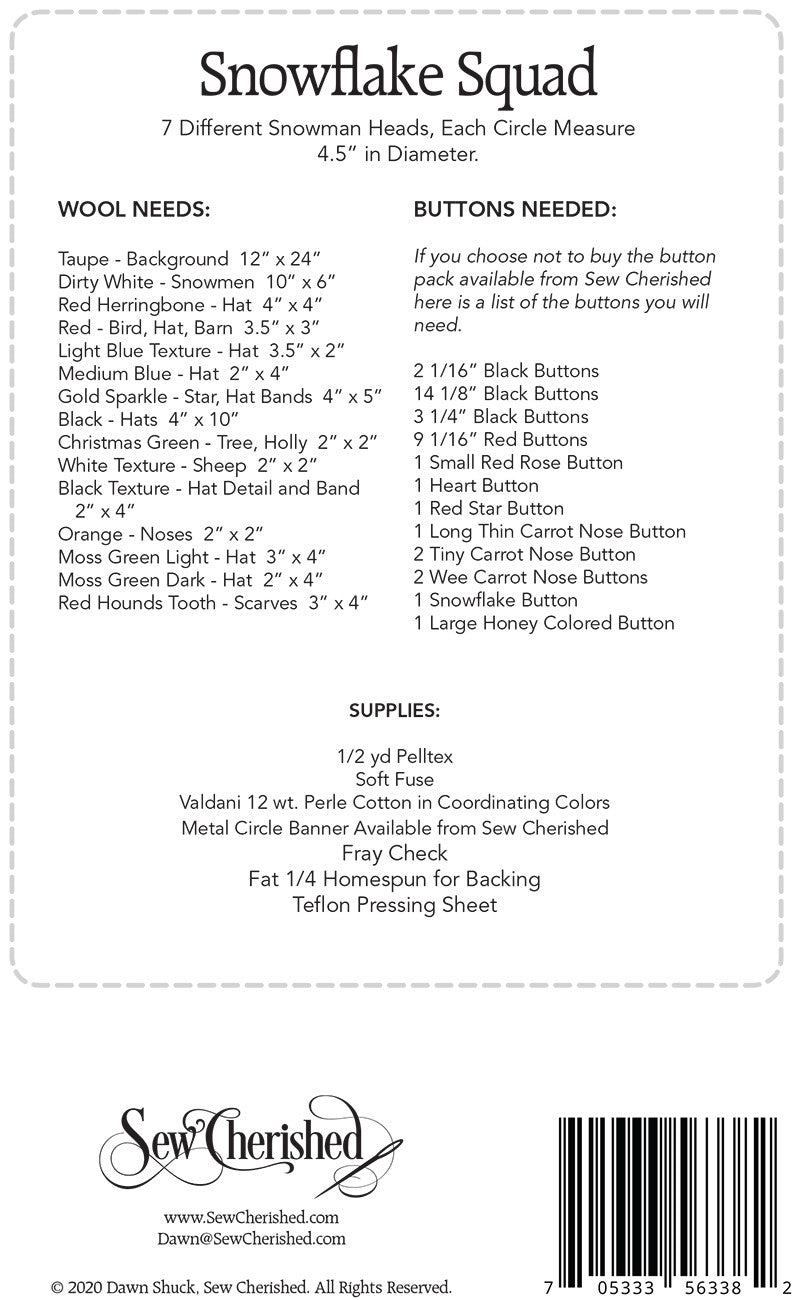 Snowflake Squad

7 Different Snowman Heads, Each Circle Measure 4.5" in Diameter.

WOOL NEEDS:

Taupe - Background 12" x 24"
Dirty White - Snowmen 10" x 6"
Red Herringbone - Hat 4" x 4"
Red - Bird, Hat, Barn 3.5" x 3"
Light Blue Texture - Hat 3.5" x 2"
Medium Blue - Hat 2" x 4"
Gold Sparkle - Star, Hat Bands 4" x 5"
Black - Hats 4" x 10"
Christmas Green - Tree, Holly 2" x 2"
White Texture - Sheep 2" x 2"
Black Texture - Hat Detail and Band 2" x 4"
Orange - Noses 2" x 2"
Moss Green Light - Hat 3" x 4"
Moss Green Dark - Hat 2" x 4"
Red Hounds Tooth - Scarves 3" x 4"

BUTTONS NEEDED:

If you choose not to buy the button pack available from Sew Cherished here is a list of the buttons you will need.

2 1/16" Black Buttons
14 1/8" Black Buttons
3 1/4" Black Buttons
9 1/16" Red Buttons
1 Small Red Rose Button
1 Heart Button
1 Red Star Button
1 Long Thin Carrot Nose Button
2 Tiny Carrot Nose Button
2 Wee Carrot Nose Buttons
1 Snowflake Button
1 Large Honey Colored Button

SUPPLIES:

1/2 yd Pelltex
Soft Fuse
Valdani 12 wt. Perle Cotton in Coordinating Colors
Metal Circle Banner Available from Sew Cherished
Fray Check
Fat 1/4 Homespun for Backing
Teflon Pressing Sheet

Sew Cherished

www.SewCherished.com
Dawn@SewCherished.com

© 2020 Dawn Shuck, Sew Cherished. All Rights Reserved.

7 05333 56338 2